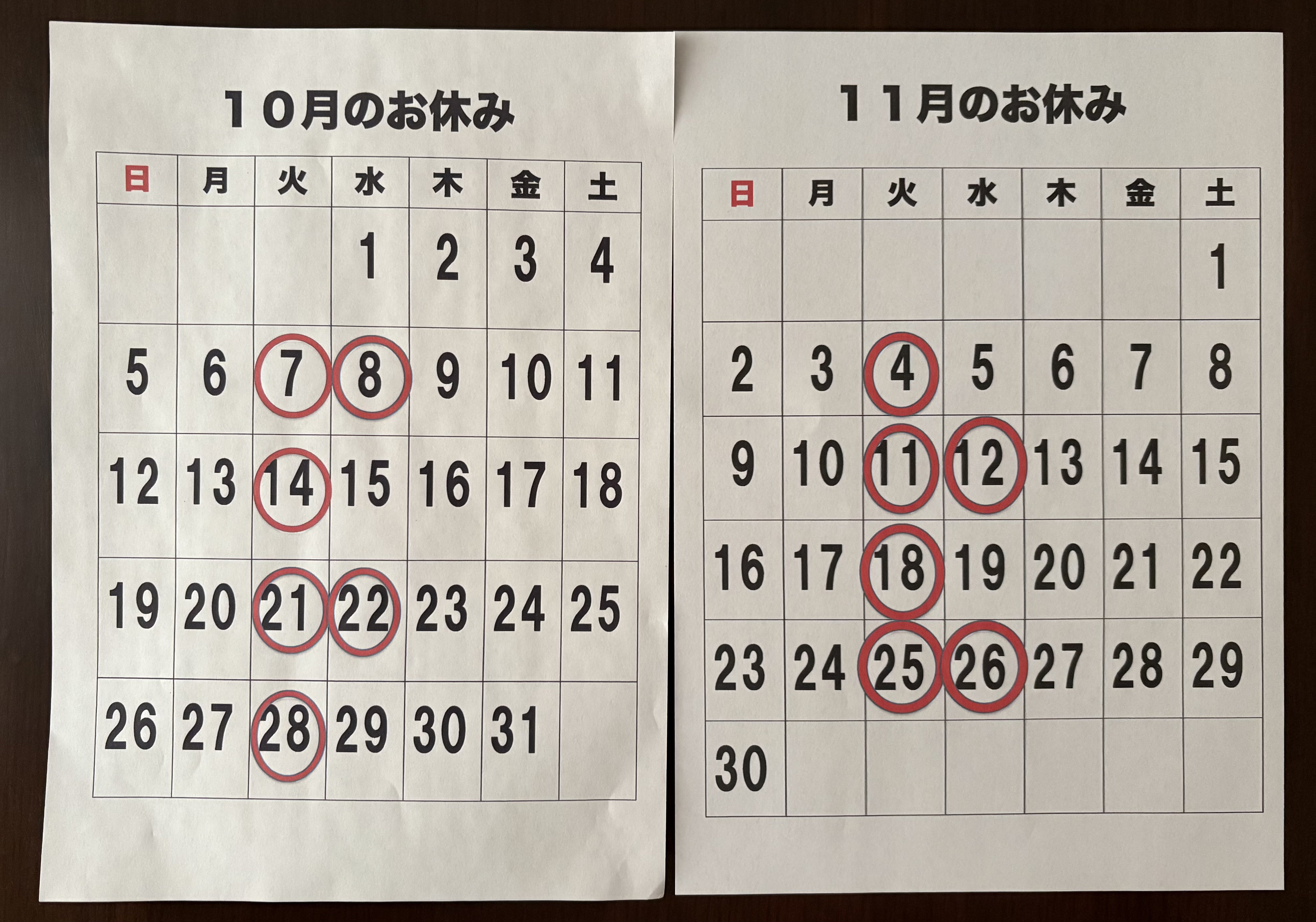 １０月のお休み

| 日 | 月 | 火 | 水 | 木 | 金 | 土 |
|---|---|---|---|---|---|---|
|  |  |  | 1 | 2 | 3 | 4 |
| 5 | 6 | 7 | 8 | 9 | 10 | 11 |
| 12 | 13 | 14 | 15 | 16 | 17 | 18 |
| 19 | 20 | 21 | 22 | 23 | 24 | 25 |
| 26 | 27 | 28 | 29 | 30 | 31 |  |

１１月のお休み

| 日 | 月 | 火 | 水 | 木 | 金 | 土 |
|---|---|---|---|---|---|---|
|  |  |  |  |  |  | 1 |
| 2 | 3 | 4 | 5 | 6 | 7 | 8 |
| 9 | 10 | 11 | 12 | 13 | 14 | 15 |
| 16 | 17 | 18 | 19 | 20 | 21 | 22 |
| 23 | 24 | 25 | 26 | 27 | 28 | 29 |
| 30 |  |  |  |  |  |  |